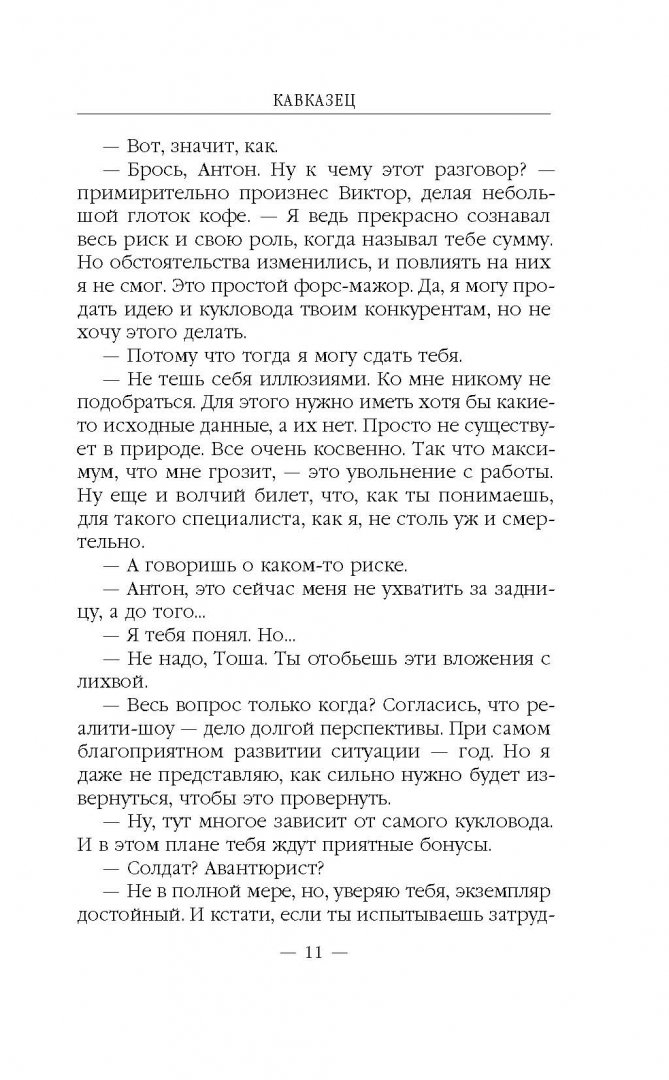 КАВКАЗЕЦ

— Вот, значит, как.

— Брось, Антон. Ну к чему этот разговор? — примирительно произнес Виктор, делая небольшой глоток кофе. — Я ведь прекрасно сознавал весь риск и свою роль, когда называл тебе сумму. Но обстоятельства изменились, и повлиять на них я не смог. Это простой форс-мажор. Да, я могу продать идею и кукловода твоим конкурентам, но не хочу этого делать.

— Потому что тогда я могу сдать тебя.

— Не тешь себя иллюзиями. Ко мне никому не подобраться. Для этого нужно иметь хотя бы какие-то исходные данные, а их нет. Просто не существует в природе. Все очень косвенно. Так что максимум, что мне грозит, — это увольнение с работы. Ну еще и волчий билет, что, как ты понимаешь, для такого специалиста, как я, не столь уж и смертельно.

— А говоришь о каком-то риске.

— Антон, это сейчас меня не ухватить за задницу, а до того...

— Я тебя понял. Но...

— Не надо, Тоша. Ты отобьешь эти вложения с лихвой.

— Весь вопрос только когда? Согласись, что реалити-шоу — дело долгой перспективы. При самом благоприятном развитии ситуации — год. Но я даже не представляю, как сильно нужно будет извернуться, чтобы это провернуть.

— Ну, тут многое зависит от самого кукловода. И в этом плане тебя ждут приятные бонусы.

— Солдат? Авантюрист?

— Не в полной мере, но, уверяю тебя, экземпляр достойный. И кстати, если ты испытываешь затруд-

— 11 —